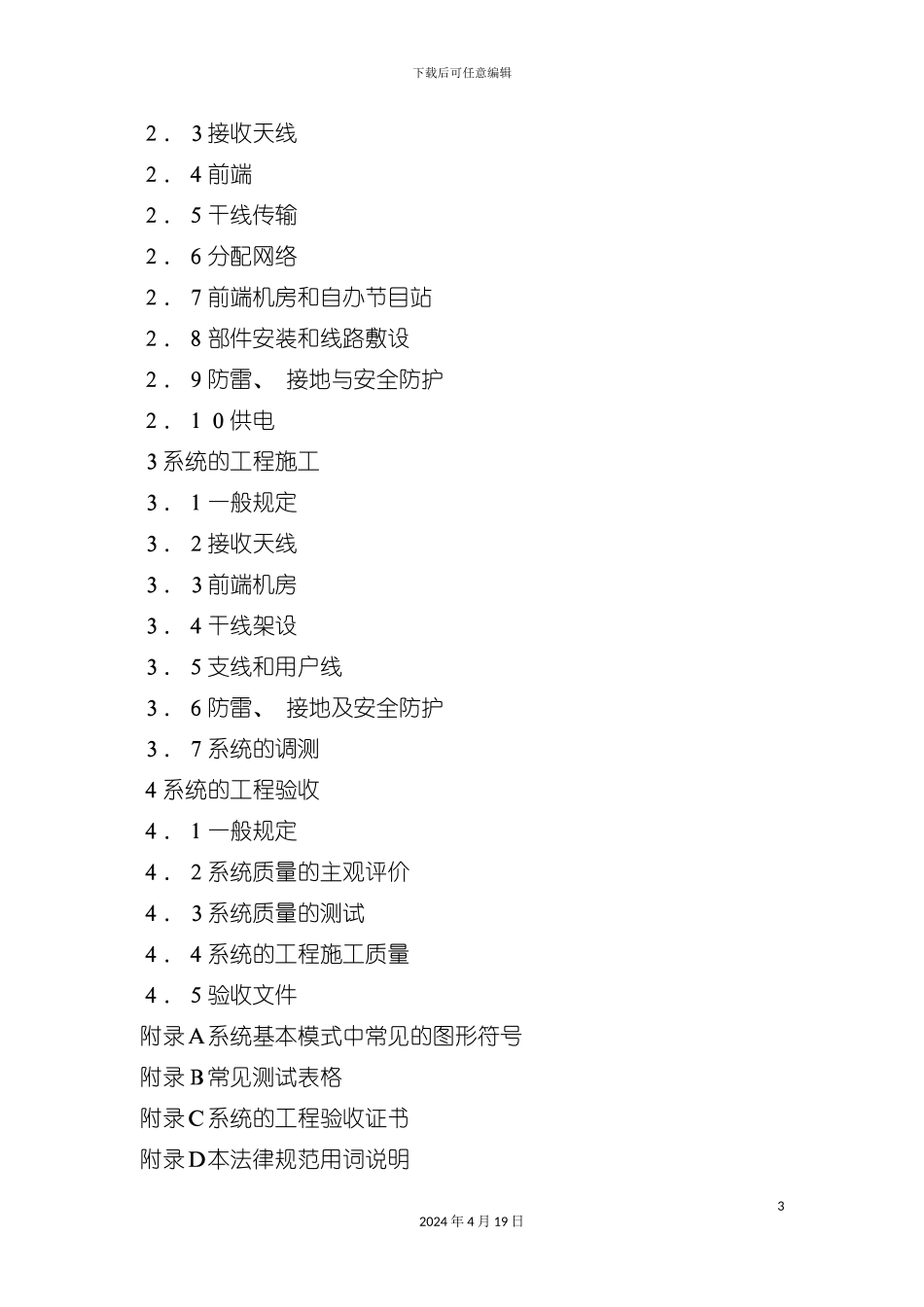 下载后可任意编辑

2． 3 接收天线

2． 4 前端

2． 5 干线传输

2． 6 分配网络

2． 7 前端机房和自办节目站

2． 8 部件安装和线路敷设

2． 9 防雷、 接地与安全防护

2． 1 0 供电

3 系统的工程施工

3． 1 一般规定

3． 2 接收天线

3． 3 前端机房

3． 4 干线架设

3． 5 支线和用户线

3． 6 防雷、 接地及安全防护

3． 7 系统的调测

4 系统的工程验收

4． 1 一般规定

4． 2 系统质量的主观评价

4． 3 系统质量的测试

4． 4 系统的工程施工质量

4． 5 验收文件

附录 A 系统基本模式中常见的图形符号

附录 B 常见测试表格

附录 C 系统的工程验收证书

附录 D 本法律规范用词说明

3

2024 年 4 月 19 日